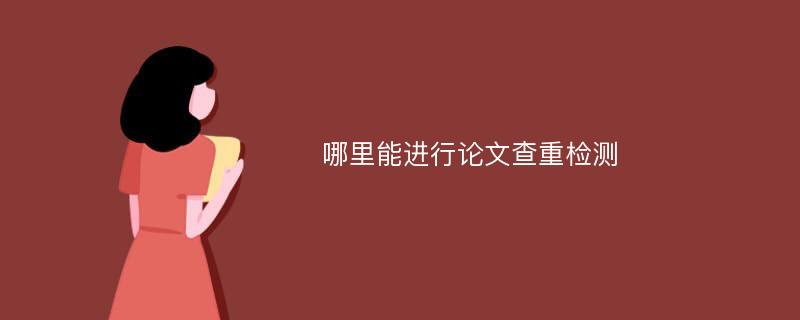 哪里能进行论文查重检测